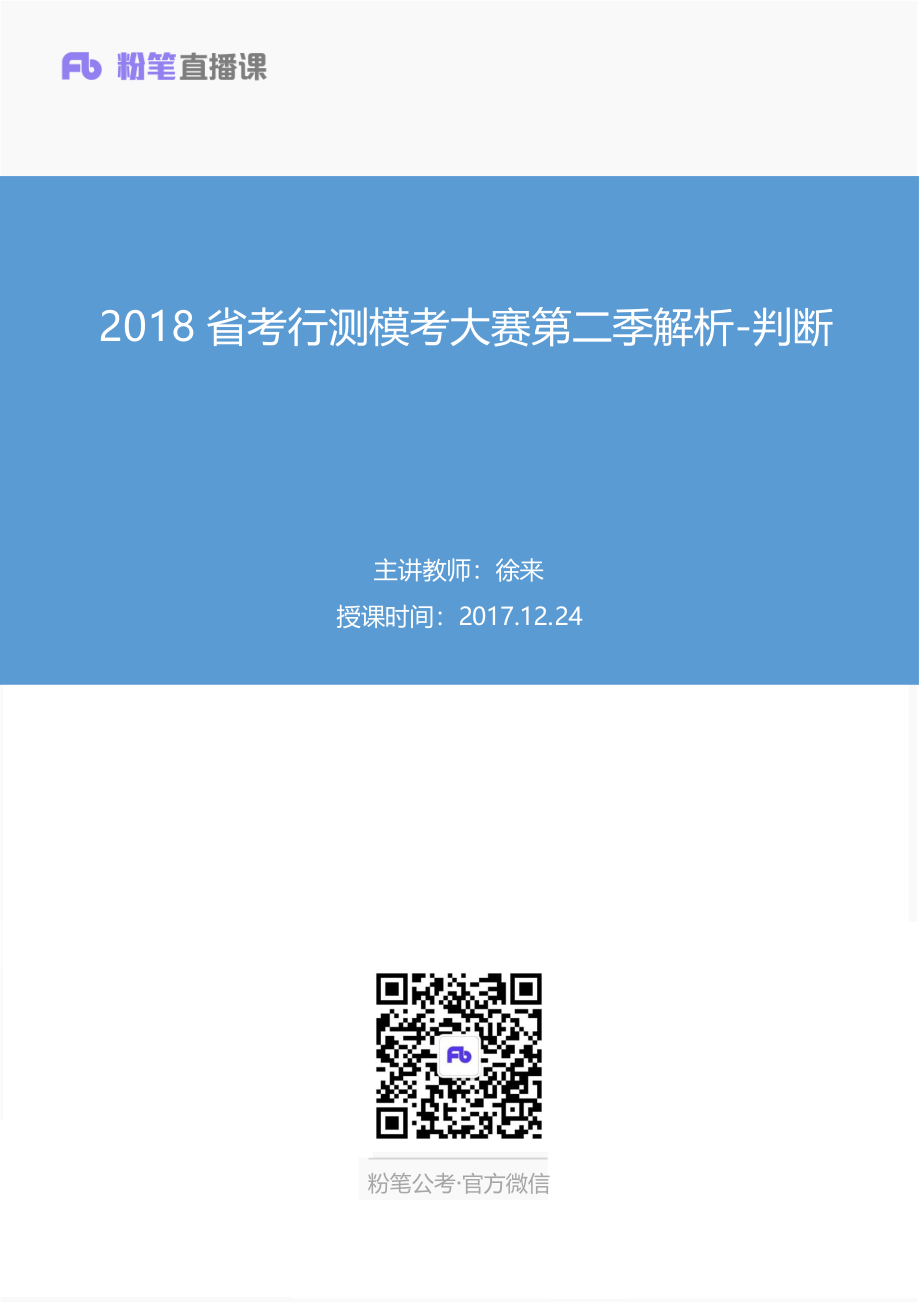 Fb 粉笔直播课

2018 省考行测模考大赛第二季解析-判断

主讲教师：徐来
授课时间：2017.12.24

Fb

粉笔公考·官方微信